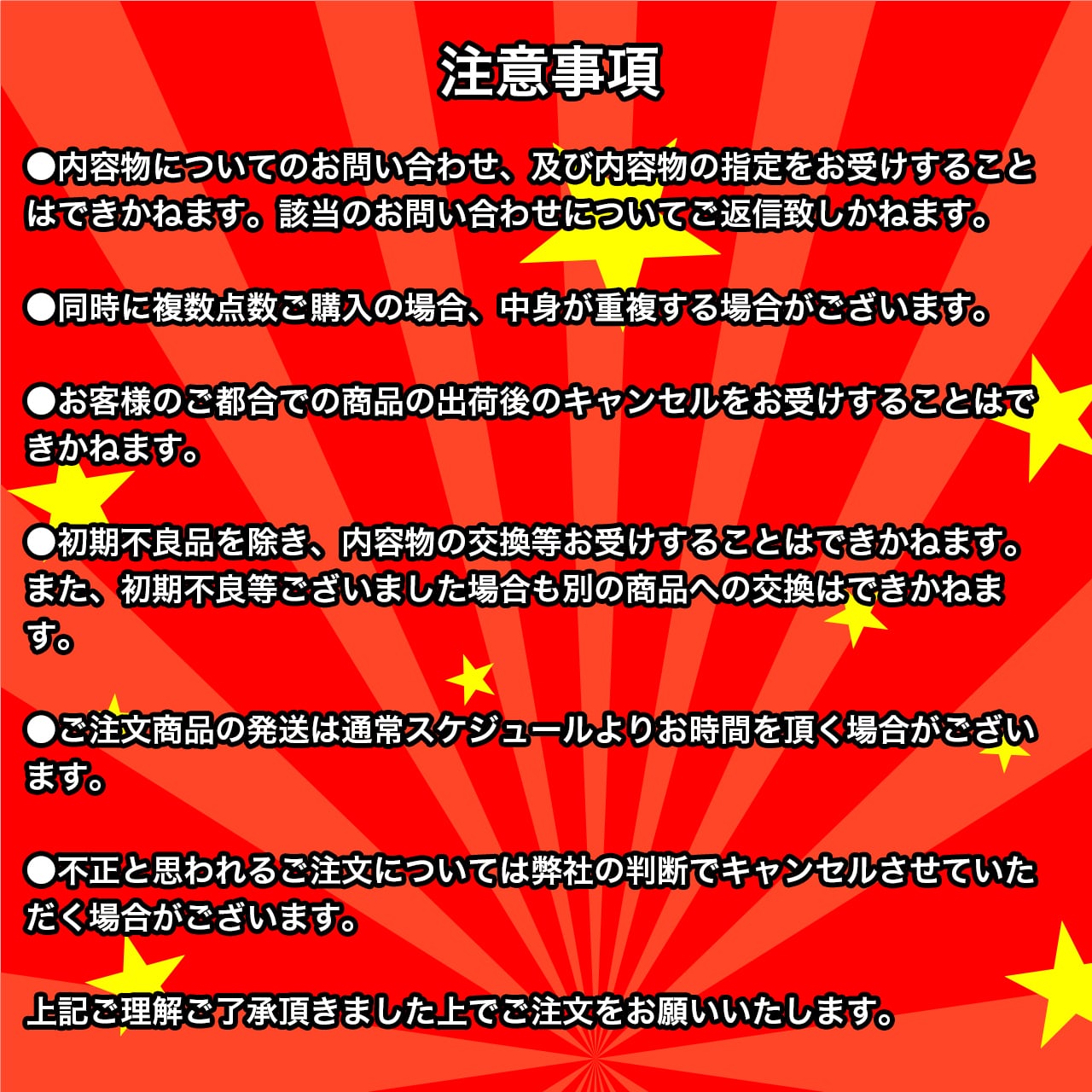 注意事項

●内容物についてのお問い合わせ、及び内容物の指定をお受けすることはできかねます。該当のお問い合わせについてご返信致しかねます。

●同時に複数点数ご購入の場合、中身が重複する場合がございます。

●お客様のご都合での商品の出荷後のキャンセルをお受けすることはできかねます。

●初期不良品を除き、内容物の交換等お受けすることはできかねます。また、初期不良等ございました場合も別の商品への交換はできかねます。

●ご注文商品の発送は通常スケジュールよりお時間を頂く場合がございます。

●不正と思われるご注文については弊社の判断でキャンセルさせていただく場合がございます。

上記ご理解ご了承頂きました上でご注文をお願いいたします。